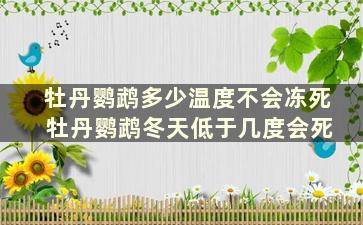 牡丹鹦鹉多少温度不会冻死
牡丹鹦鹉冬天低于几度会死